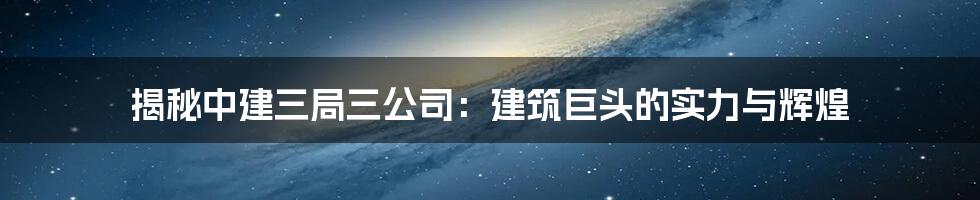 揭秘中建三局三公司：建筑巨头的实力与辉煌